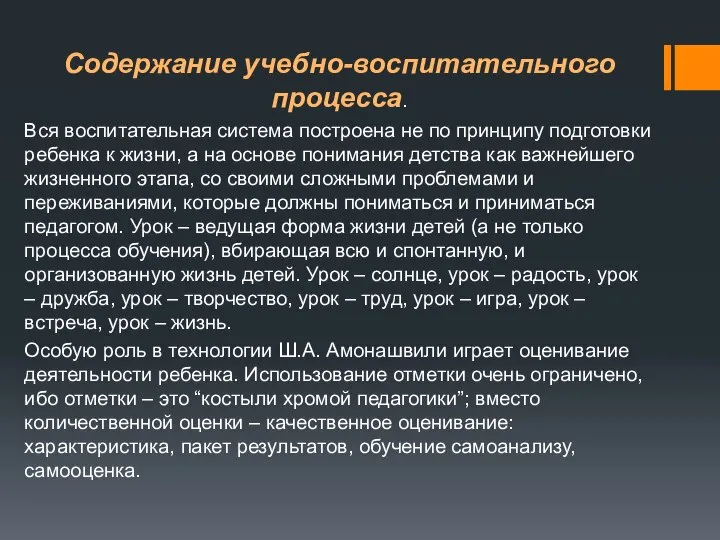 Содержание учебно-воспитательного процесса.

Вся воспитательная система построена не по принципу подготовки ребенка к жизни, а на основе понимания детства как важнейшего жизненного этапа, со своими сложными проблемами и переживаниями, которые должны пониматься и приниматься педагогом. Урок – ведущая форма жизни детей (а не только процесса обучения), вбирающая всю и спонтанную, и организованную жизнь детей. Урок – солнце, урок – радость, урок – дружба, урок – творчество, урок – труд, урок – игра, урок – встреча, урок – жизнь.

Особую роль в технологии Ш.А. Амонашвили играет оценивание деятельности ребенка. Использование отметки очень ограничено, ибо отметки – это “костыли хромой педагогики”; вместо количественной оценки – качественное оценивание: характеристика, пакет результатов, обучение самоанализу, самооценка.